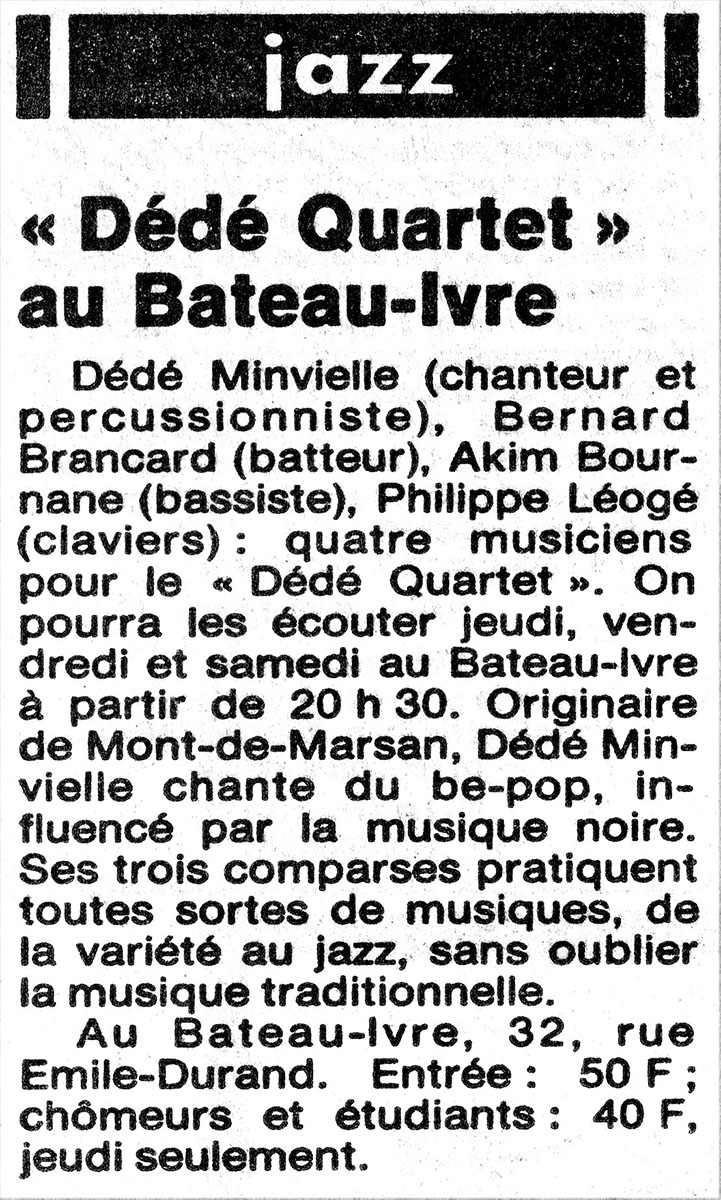 jazz

« Dédé Quartet » au Bateau-Ivre

Dédé Minvielle (chanteur et percussionniste), Bernard Brancard (batteur), Akim Bournane (bassiste), Philippe Léogé (claviers) : quatre musiciens pour le « Dédé Quartet ». On pourra les écouter jeudi, vendredi et samedi au Bateau-Ivre à partir de 20 h 30. Originaire de Mont-de-Marsan, Dédé Minvielle chante du be-pop, influencé par la musique noire. Ses trois comparses pratiquent toutes sortes de musiques, de la variété au jazz, sans oublier la musique traditionnelle.

Au Bateau-Ivre, 32, rue Emile-Durand. Entrée : 50 F ; chômeurs et étudiants : 40 F, jeudi seulement.